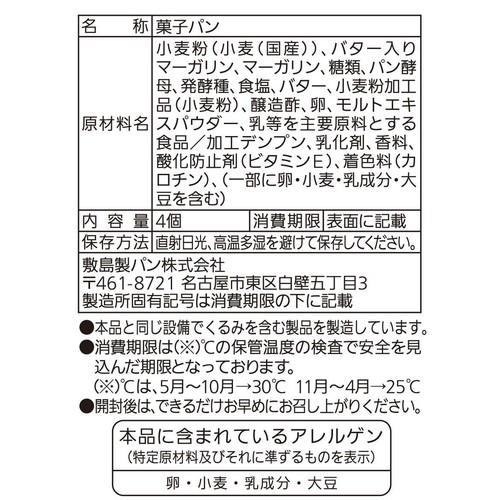 | 名　称 | 菓子パン | | |
|---|---|---|---|
| 原材料名 | 小麦粉（小麦（国産））、バター入りマーガリン、マーガリン、糖類、パン酵母、発酵種、食塩、バター、小麦粉加工品（小麦粉）、醸造酢、卵、モルトエキスパウダー、乳等を主要原料とする食品／加工デンプン、乳化剤、香料、酸化防止剤（ビタミンE）、着色料（カロチン）、（一部に卵・小麦・乳成分・大豆を含む） | | |
| 内容量 | 4個 | 消費期限 | 表面に記載 |
| 保存方法 | 直射日光、高温多湿を避けて保存してください。 | | |

敷島製パン株式会社
〒461-8721 名古屋市東区白壁五丁目3
製造所固有記号は消費期限の下に記載

●本品と同じ設備でくるみを含む製品を製造しています。
●消費期限は(※)℃の保管温度の検査で安全を見込んだ期限となっております。
(※)℃は、5月～10月→30℃ 11月～4月→25℃
●開封後は、できるだけお早めにお召し上がりください。

本品に含まれているアレルゲン
（特定原材料及びそれに準ずるものを表示）
卵・小麦・乳成分・大豆